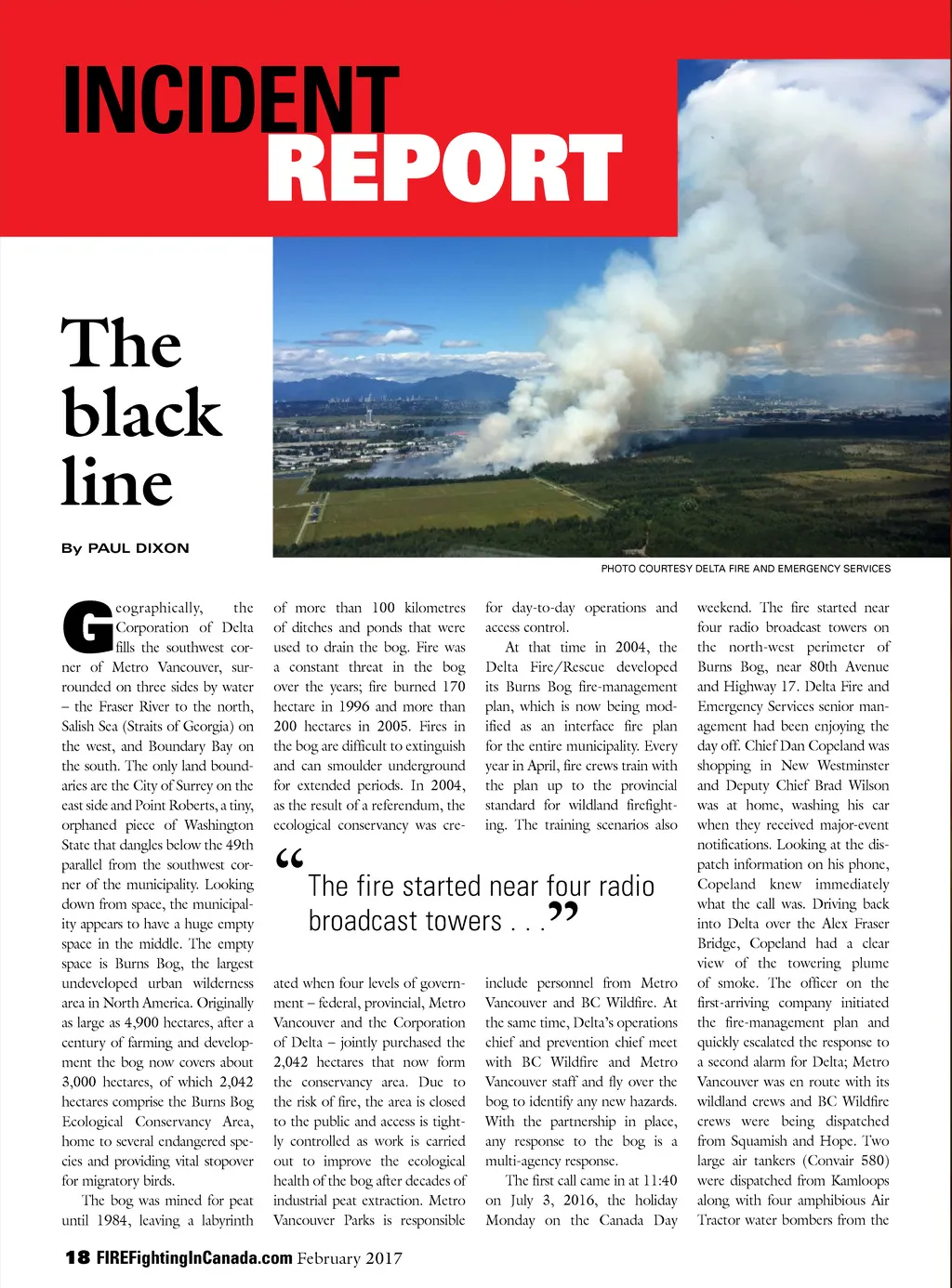 INCIDENT
REPORT

The black line

By PAUL DIXON

PHOTO COURTESY DELTA FIRE AND EMERGENCY SERVICES

Geographically, the Corporation of Delta fills the southwest corner of Metro Vancouver, surrounded on three sides by water – the Fraser River to the north, Salish Sea (Straits of Georgia) on the west, and Boundary Bay on the south. The only land boundaries are the City of Surrey on the east side and Point Roberts, a tiny, orphaned piece of Washington State that dangles below the 49th parallel from the southwest corner of the municipality. Looking down from space, the municipality appears to have a huge empty space in the middle. The empty space is Burns Bog, the largest undeveloped urban wilderness area in North America. Originally as large as 4,900 hectares, after a century of farming and development the bog now covers about 3,000 hectares, of which 2,042 hectares comprise the Burns Bog Ecological Conservancy Area, home to several endangered species and providing vital stopover for migratory birds.

The bog was mined for peat until 1984, leaving a labyrinth of more than 100 kilometres of ditches and ponds that were used to drain the bog. Fire was a constant threat in the bog over the years; fire burned 170 hectare in 1996 and more than 200 hectares in 2005. Fires in the bog are difficult to extinguish and can smoulder underground for extended periods. In 2004, as the result of a referendum, the ecological conservancy was created when four levels of government – federal, provincial, Metro Vancouver and the Corporation of Delta – jointly purchased the 2,042 hectares that now form the conservancy area. Due to the risk of fire, the area is closed to the public and access is tightly controlled as work is carried out to improve the ecological health of the bog after decades of industrial peat extraction. Metro Vancouver Parks is responsible for day-to-day operations and access control.

At that time in 2004, the Delta Fire/Rescue developed its Burns Bog fire-management plan, which is now being modified as an interface fire plan for the entire municipality. Every year in April, fire crews train with the plan up to the provincial standard for wildland firefighting. The training scenarios also include personnel from Metro Vancouver and BC Wildfire. At the same time, Delta's operations chief and prevention chief meet with BC Wildfire and Metro Vancouver staff and fly over the bog to identify any new hazards. With the partnership in place, any response to the bog is a multi-agency response.

The first call came in at 11:40 on July 3, 2016, the holiday Monday on the Canada Day weekend. The fire started near four radio broadcast towers on the north-west perimeter of Burns Bog, near 80th Avenue and Highway 17. Delta Fire and Emergency Services senior management had been enjoying the day off. Chief Dan Copeland was shopping in New Westminster and Deputy Chief Brad Wilson was at home, washing his car when they received major-event notifications. Looking at the dispatch information on his phone, Copeland knew immediately what the call was. Driving back into Delta over the Alex Fraser Bridge, Copeland had a clear view of the towering plume of smoke. The officer on the first-arriving company initiated the fire-management plan and quickly escalated the response to a second alarm for Delta; Metro Vancouver was en route with its wildland crews and BC Wildfire crews were being dispatched from Squamish and Hope. Two large air tankers (Convair 580) were dispatched from Kamloops along with four amphibious Air Tractor water bombers from the

“The fire started near four radio broadcast towers . . .”

18 FIREFightingInCanada.com February 2017